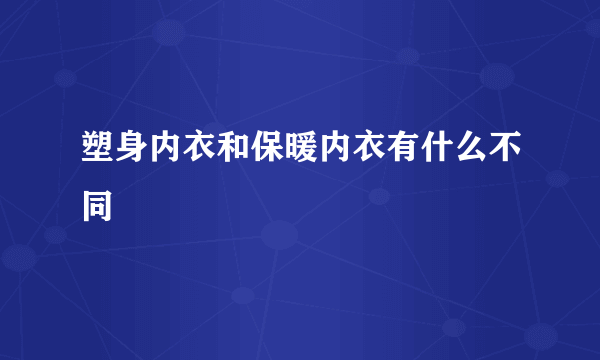 塑身内衣和保暖内衣有什么不同